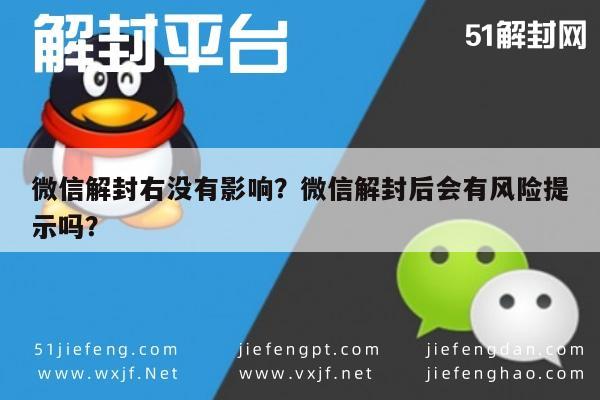 解封平台

51解封网

微信解封右没有影响？微信解封后会有风险提示吗？

51jiefeng.com
www.wxjf.Net

jiefengpt.com
www.vxjf.net

jiefengdan.com
jiefenghao.com